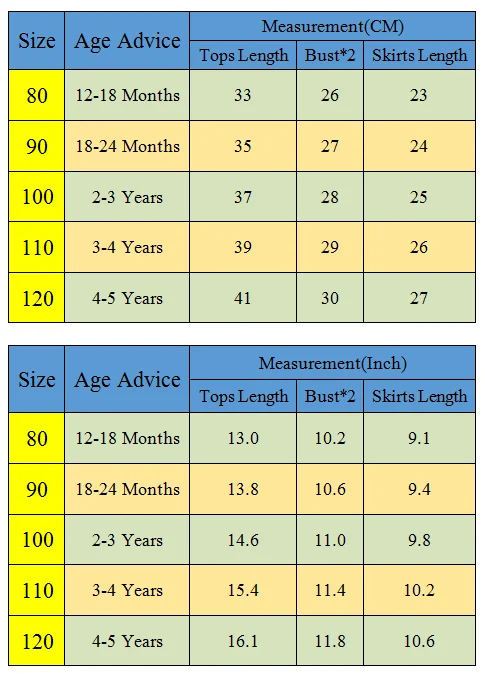 | Size | Age Advice | Measurement(CM) | | |
|---|---|---|---|---|
| | | Tops Length | Bust*2 | Skirts Length |
| 80 | 12-18 Months | 33 | 26 | 23 |
| 90 | 18-24 Months | 35 | 27 | 24 |
| 100 | 2-3 Years | 37 | 28 | 25 |
| 110 | 3-4 Years | 39 | 29 | 26 |
| 120 | 4-5 Years | 41 | 30 | 27 |

| Size | Age Advice | Measurement(Inch) | | |
|---|---|---|---|---|
| | | Tops Length | Bust*2 | Skirts Length |
| 80 | 12-18 Months | 13.0 | 10.2 | 9.1 |
| 90 | 18-24 Months | 13.8 | 10.6 | 9.4 |
| 100 | 2-3 Years | 14.6 | 11.0 | 9.8 |
| 110 | 3-4 Years | 15.4 | 11.4 | 10.2 |
| 120 | 4-5 Years | 16.1 | 11.8 | 10.6 |